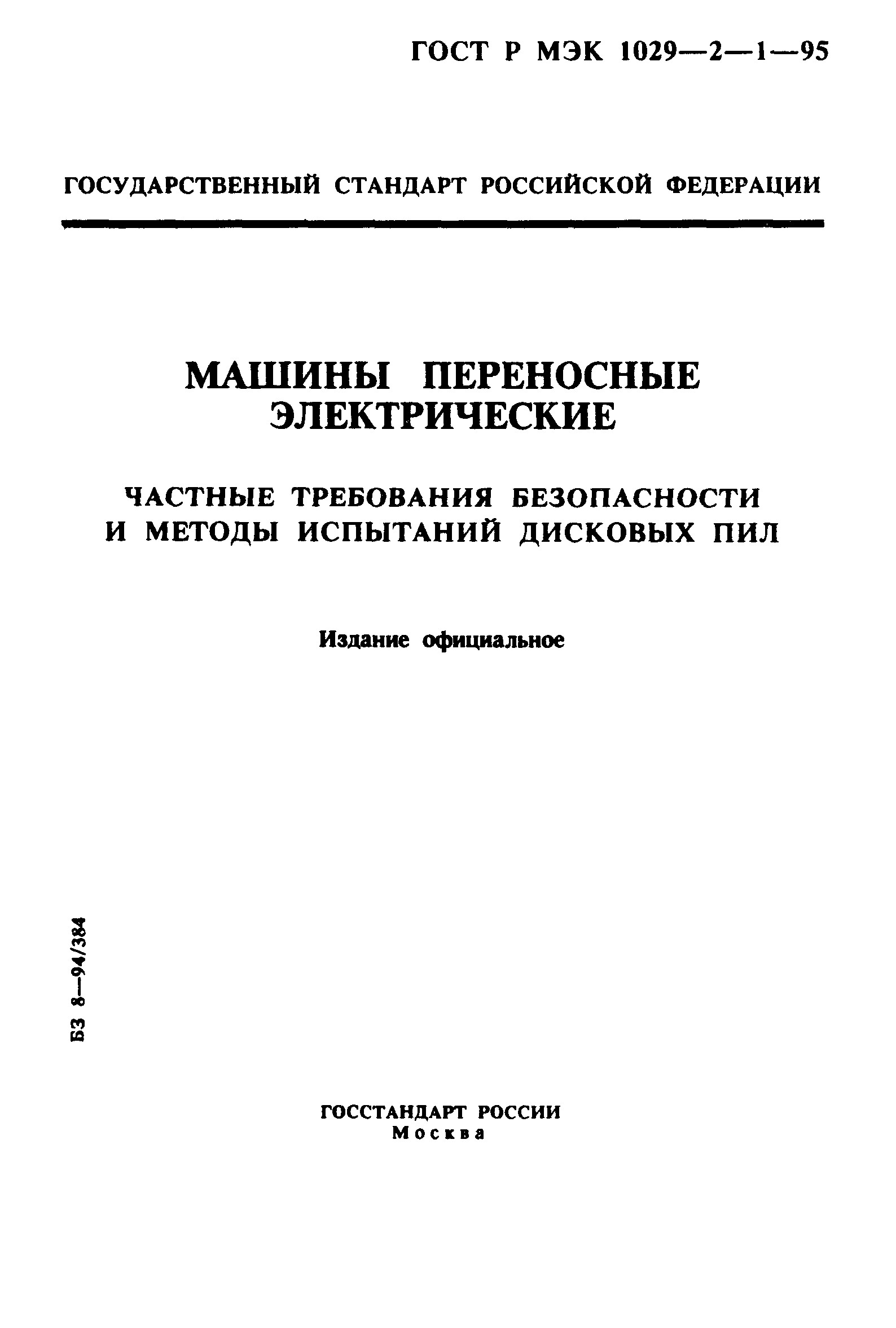 ГОСТ Р МЭК 1029—2—1—95

ГОСУДАРСТВЕННЫЙ СТАНДАРТ РОССИЙСКОЙ ФЕДЕРАЦИИ

МАШИНЫ ПЕРЕНОСНЫЕ ЭЛЕКТРИЧЕСКИЕ

ЧАСТНЫЕ ТРЕБОВАНИЯ БЕЗОПАСНОСТИ И МЕТОДЫ ИСПЫТАНИЙ ДИСКОВЫХ ПИЛ

Издание официальное

БЗ 8—94/384

ГОССТАНДАРТ РОССИИ
Москва